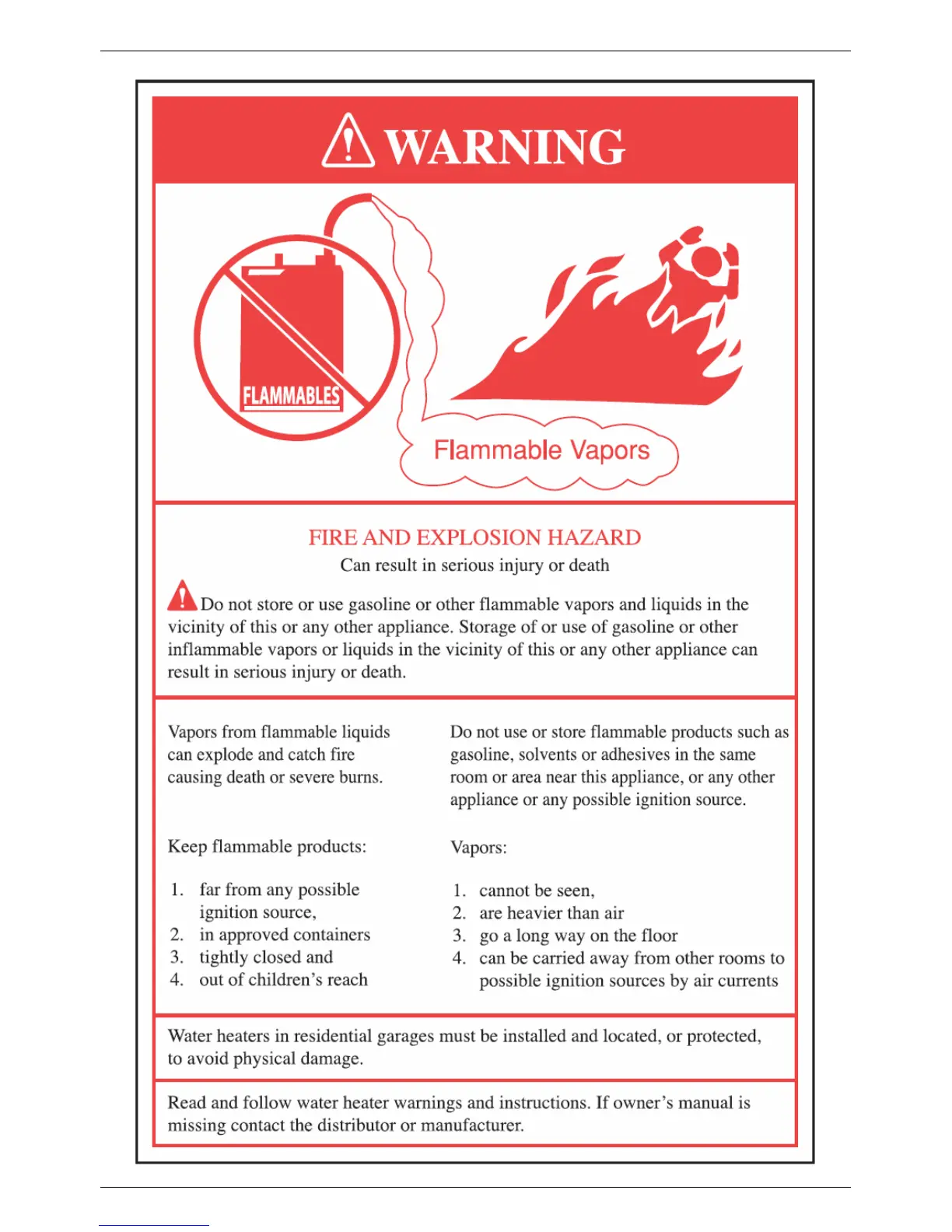 WARNING

FLAMMABLES

Flammable Vapors

FIRE AND EXPLOSION HAZARD

Can result in serious injury or death

Do not store or use gasoline or other flammable vapors and liquids in the vicinity of this or any other appliance. Storage of or use of gasoline or other inflammable vapors or liquids in the vicinity of this or any other appliance can result in serious injury or death.

Vapors from flammable liquids can explode and catch fire causing death or severe burns.

Keep flammable products:

1. far from any possible ignition source,
2. in approved containers
3. tightly closed and
4. out of children's reach

Do not use or store flammable products such as gasoline, solvents or adhesives in the same room or area near this appliance, or any other appliance or any possible ignition source.

Vapors:

1. cannot be seen,
2. are heavier than air
3. go a long way on the floor
4. can be carried away from other rooms to possible ignition sources by air currents

Water heaters in residential garages must be installed and located, or protected, to avoid physical damage.

Read and follow water heater warnings and instructions. If owner's manual is missing contact the distributor or manufacturer.